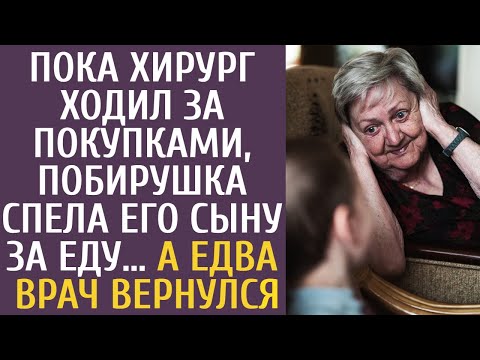 ПОКА ХИРУРГ ХОДИЛ ЗА ПОКУПКАМИ, ПОБИРУШКА СПЕЛА ЕГО СЫНУ ЗА ЕДУ... А ЕДВА ВРАЧ ВЕРНУЛСЯ